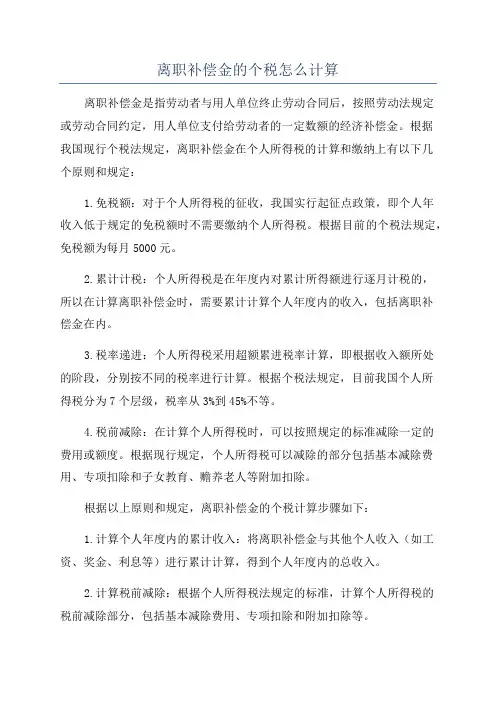 离职补偿金的个税怎么计算

离职补偿金是指劳动者与用人单位终止劳动合同后，按照劳动法规定或劳动合同约定，用人单位支付给劳动者的一定数额的经济补偿金。根据我国现行个税法规定，离职补偿金在个人所得税的计算和缴纳上有以下几个原则和规定：

1.免税额：对于个人所得税的征收，我国实行起征点政策，即个人年收入低于规定的免税额时不需要缴纳个人所得税。根据目前的个税法规定，免税额为每月 5000 元。

2.累计计税：个人所得税是在年度内对累计所得额进行逐月计税的，所以在计算离职补偿金时，需要累计计算个人年度内的收入，包括离职补偿金在内。

3.税率递进：个人所得税采用超额累进税率计算，即根据收入额所处的阶段，分别按不同的税率进行计算。根据个税法规定，目前我国个人所得税分为 7 个层级，税率从 3%到 45%不等。

4.税前减除：在计算个人所得税时，可以按照规定的标准减除一定的费用或额度。根据现行规定，个人所得税可以减除的部分包括基本减除费用、专项扣除和子女教育、赡养老人等附加扣除。

根据以上原则和规定，离职补偿金的个税计算步骤如下：

1.计算个人年度内的累计收入：将离职补偿金与其他个人收入（如工资、奖金、利息等）进行累计计算，得到个人年度内的总收入。

2.计算税前减除：根据个人所得税法规定的标准，计算个人所得税的税前减除部分，包括基本减除费用、专项扣除和附加扣除等。